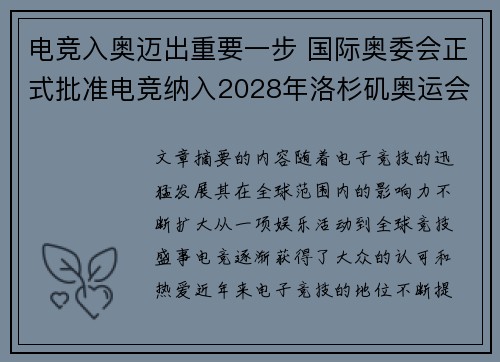 电竞入奥迈出重要一步 国际奥委会正式批准电竞纳入2028年洛杉矶奥运会

文章摘要的内容随着电子竞技的迅猛发展其在全球范围内的影响力不断扩大从一项娱乐活动到全球竞技盛事电竞逐渐获得了大众的认可和热爱近年来电子竞技的地位不断提